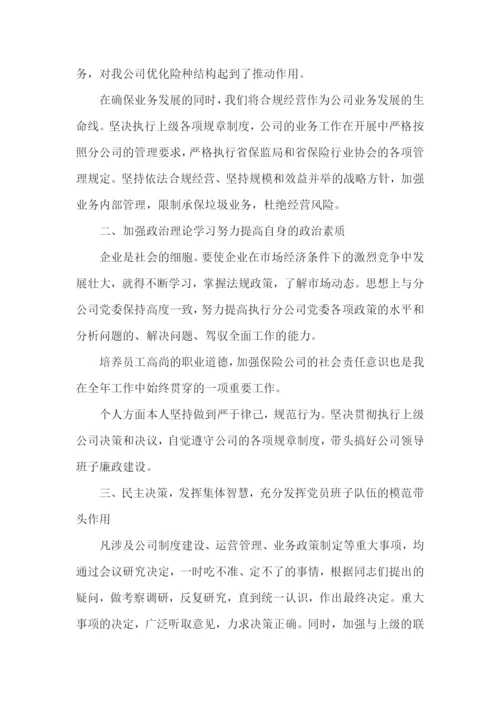 务，对我公司优化险种结构起到了推动作用。

在确保业务发展的同时，我们将合规经营作为公司业务发展的生命线。坚决执行上级各项规章制度，公司的业务工作在开展中严格按照分公司的管理要求，严格执行省保监局和省保险行业协会的各项管理规定。坚持依法合规经营、坚持规模和效益并举的战略方针，加强业务内部管理，限制承保垃圾业务，杜绝经营风险。

二、加强政治理论学习努力提高自身的政治素质

企业是社会的细胞。要使企业在市场经济条件下的激烈竞争中发展壮大，就得不断学习，掌握法规政策，了解市场动态。思想上与分公司党委保持高度一致，努力提高执行分公司党委各项政策的水平和分析问题的、解决问题、驾驭全面工作的能力。

培养员工高尚的职业道德，加强保险公司的社会责任意识也是我在全年工作中始终贯穿的一项重要工作。

个人方面本人坚持做到严于律己，规范行为。坚决贯彻执行上级公司决策和决议，自觉遵守公司的各项规章制度，带头搞好公司领导班子廉政建设。

三、民主决策，发挥集体智慧，充分发挥党员班子队伍的模范带头作用

凡涉及公司制度建设、运营管理、业务政策制定等重大事项，均通过会议研究决定，一时吃不准、定不了的事情，根据同志们提出的疑问，做考察调研，反复研究，直到统一认识，作出最终决定。重大事项的决定，广泛听取意见，力求决策正确。同时，加强与上级的联